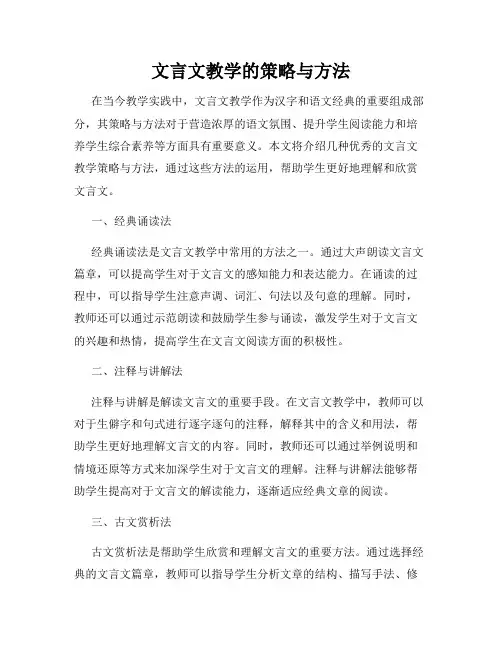 文言文教学的策略与方法

在当今教学实践中，文言文教学作为汉字和语文经典的重要组成部分，其策略与方法对于营造浓厚的语文氛围、提升学生阅读能力和培养学生综合素养等方面具有重要意义。本文将介绍几种优秀的文言文教学策略与方法，通过这些方法的运用，帮助学生更好地理解和欣赏文言文。

一、经典诵读法

经典诵读法是文言文教学中常用的方法之一。通过大声朗读文言文篇章，可以提高学生对于文言文的感知能力和表达能力。在诵读的过程中，可以指导学生注意声调、词汇、句法以及句意的理解。同时，教师还可以通过示范朗读和鼓励学生参与诵读，激发学生对于文言文的兴趣和热情，提高学生在文言文阅读方面的积极性。

二、注释与讲解法

注释与讲解是解读文言文的重要手段。在文言文教学中，教师可以对于生僻字和句式进行逐字逐句的注释，解释其中的含义和用法，帮助学生更好地理解文言文的内容。同时，教师还可以通过举例说明和情境还原等方式来加深学生对于文言文的理解。注释与讲解法能够帮助学生提高对于文言文的解读能力，逐渐适应经典文章的阅读。

三、古文赏析法

古文赏析法是帮助学生欣赏和理解文言文的重要方法。通过选择经典的文言文篇章，教师可以指导学生分析文章的结构、描写手法、修